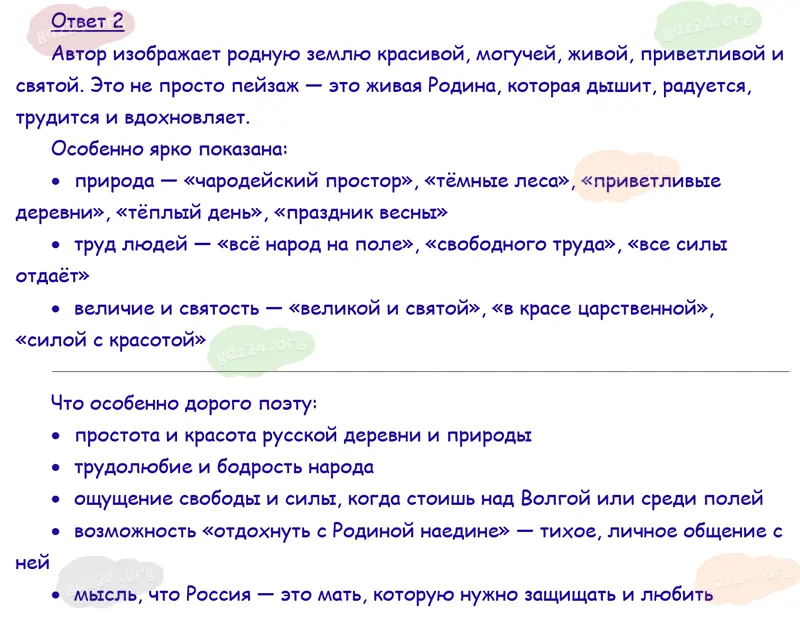 Ответ 2

Автор изображает родную землю красивой, могучей, живой, приветливой и святой. Это не просто пейзаж — это живая Родина, которая дышит, радуется, трудится и вдохновляет.

Особенно ярко показана:

• природа — «чародейский простор», «тёмные леса», «приветливые деревни», «тёплый день», «праздник весны»

• труд людей — «всё народ на поле», «свободного труда», «все силы отдаёт»

• величие и святость — «великой и святой», «в красе царственной», «силой с красотой»

Что особенно дорого поэту:

• простота и красота русской деревни и природы

• трудолюбие и бодрость народа

• ощущение свободы и силы, когда стоишь над Волгой или среди полей

• возможность «отдохнуть с Родиной наедине» — тихое, личное общение с ней

• мысль, что Россия — это мать, которую нужно защищать и любить

gdz24.org